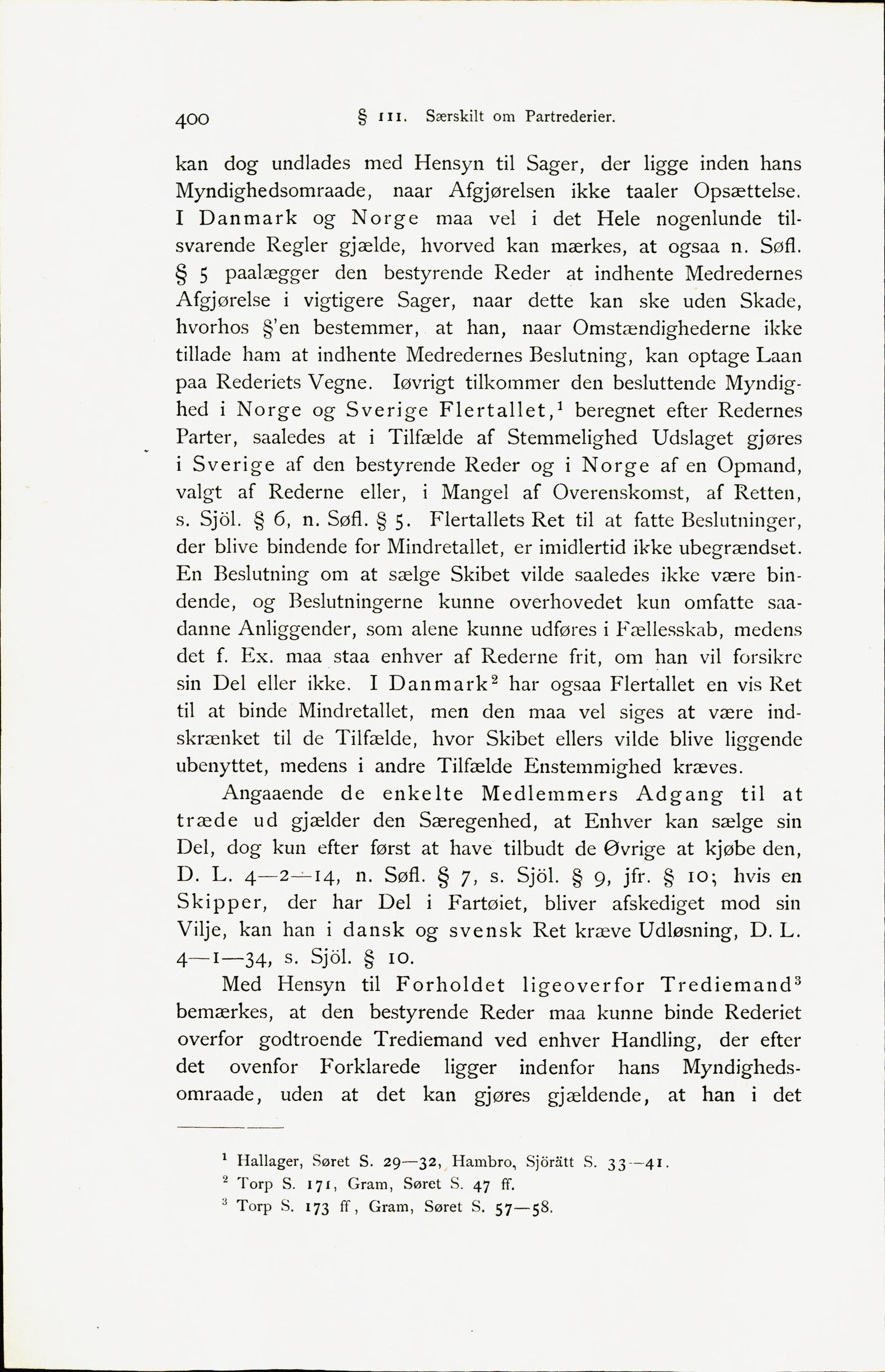 400 § 111. Særskilt om Partrederier.

kan dog undlades med Hensyn til Sager, der ligge inden hans Myndighedsomraade, naar Afgjørelsen ikke taaler Opsættelse. I Danmark og Norge maa vel i det Hele nogenlunde tilsvarende Regler gjælde, hvorved kan mærkes, at ogsaa n. Søfl. § 5 paalægger den bestyrende Reder at indhente Medredernes Afgjørelse i vigtigere Sager, naar dette kan ske uden Skade, hvorhos §'en bestemmer, at han, naar Omstændighederne ikke tillade ham at indhente Medredernes Beslutning, kan optage Laan paa Rederiets Vegne. Iøvrigt tilkommer den besluttende Myndighed i Norge og Sverige Flertallet,$^1$ beregnet efter Redernes Parter, saaledes at i Tilfælde af Stemmelighed Udslaget gjøres i Sverige af den bestyrende Reder og i Norge af en Opmand, valgt af Rederne eller, i Mangel af Overenskomst, af Retten, s. Sjöl. § 6, n. Søfl. § 5. Flertallets Ret til at fatte Beslutninger, der blive bindende for Mindretallet, er imidlertid ikke ubegrændset. En Beslutning om at sælge Skibet vilde saaledes ikke være bindende, og Beslutningerne kunne overhovedet kun omfatte saadanne Anliggender, som alene kunne udføres i Fællesskab, medens det f. Ex. maa staa enhver af Rederne frit, om han vil forsikre sin Del eller ikke. I Danmark$^2$ har ogsaa Flertallet en vis Ret til at binde Mindretallet, men den maa vel siges at være indskrænket til de Tilfælde, hvor Skibet ellers vilde blive liggende ubenyttet, medens i andre Tilfælde Enstemmighed kræves.

Angaaende de enkelte Medlemmers Adgang til at træde ud gjælder den Særegenhed, at Enhver kan sælge sin Del, dog kun efter først at have tilbudt de Øvrige at kjøbe den, D. L. 4—2—14, n. Søfl. § 7, s. Sjöl. § 9, jfr. § 10; hvis en Skipper, der har Del i Fartøiet, bliver afskediget mod sin Vilje, kan han i dansk og svensk Ret kræve Udløsning, D. L. 4—1—34, s. Sjöl. § 10.

Med Hensyn til Forholdet ligeoverfor Trediemand$^3$ bemærkes, at den bestyrende Reder maa kunne binde Rederiet overfor godtroende Trediemand ved enhver Handling, der efter det ovenfor Forklarede ligger indenfor hans Myndighedsomraade, uden at det kan gjøres gjældende, at han i det

$^1$ Hallager, Søret S. 29—32, Hambro, Sjörätt S. 33—41.
$^2$ Torp S. 171, Gram, Søret S. 47 ff.
$^3$ Torp S. 173 ff, Gram, Søret S. 57—58.